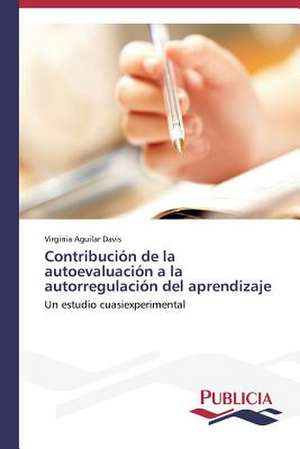 Virginia Aguilar Davis

Contribución de la autoevaluación a la autorregulación del aprendizaje

Un estudio cuasiexperimental

PUBLICIA